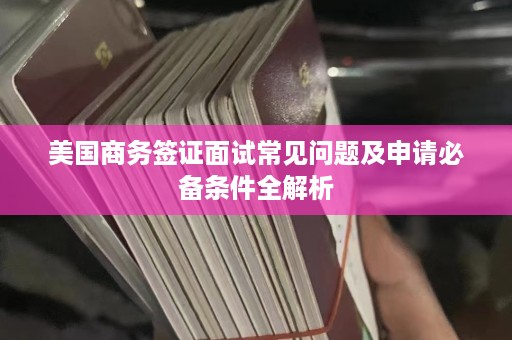 美国商务签证面试常见问题及申请必备条件全解析